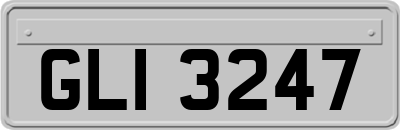 GLI 3247